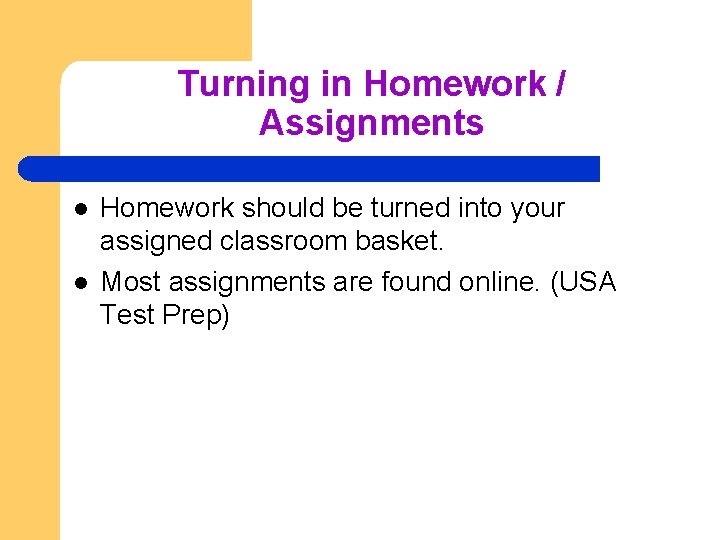 Turning in Homework / Assignments

• Homework should be turned into your assigned classroom basket.

• Most assignments are found online. (USA Test Prep)